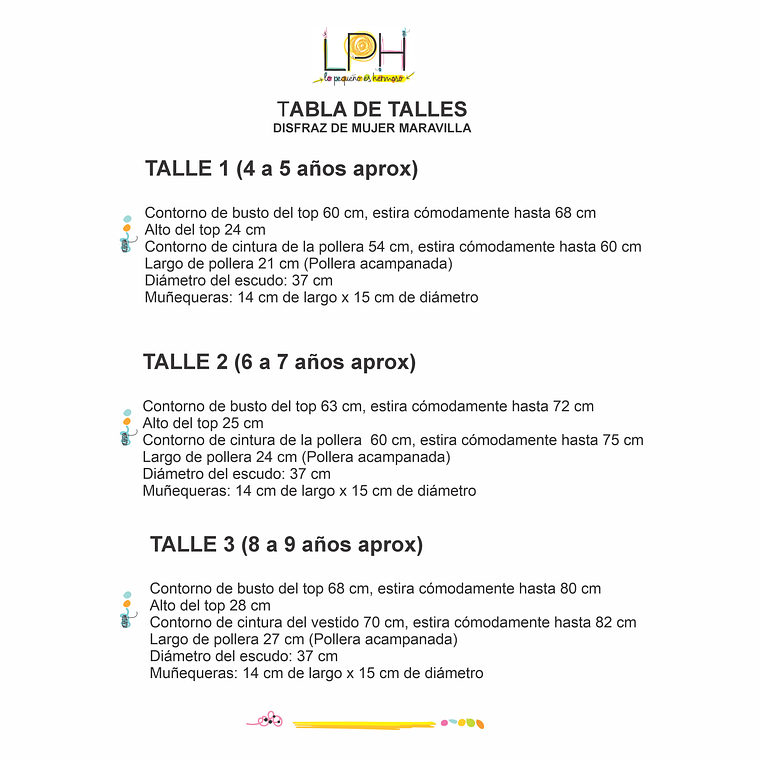 LPH
lo pequeño es hermoso

TABLA DE TALLES
DISFRAZ DE MUJER MARAVILLA

TALLE 1 (4 a 5 años aprox)

Contorno de busto del top 60 cm, estira cómodamente hasta 68 cm
Alto del top 24 cm
Contorno de cintura de la pollera 54 cm, estira cómodamente hasta 60 cm
Largo de pollera 21 cm (Pollera acampanada)
Diámetro del escudo: 37 cm
Muñequeras: 14 cm de largo x 15 cm de diámetro

TALLE 2 (6 a 7 años aprox)

Contorno de busto del top 63 cm, estira cómodamente hasta 72 cm
Alto del top 25 cm
Contorno de cintura de la pollera 60 cm, estira cómodamente hasta 75 cm
Largo de pollera 24 cm (Pollera acampanada)
Diámetro del escudo: 37 cm
Muñequeras: 14 cm de largo x 15 cm de diámetro

TALLE 3 (8 a 9 años aprox)

Contorno de busto del top 68 cm, estira cómodamente hasta 80 cm
Alto del top 28 cm
Contorno de cintura del vestido 70 cm, estira cómodamente hasta 82 cm
Largo de pollera 27 cm (Pollera acampanada)
Diámetro del escudo: 37 cm
Muñequeras: 14 cm de largo x 15 cm de diámetro